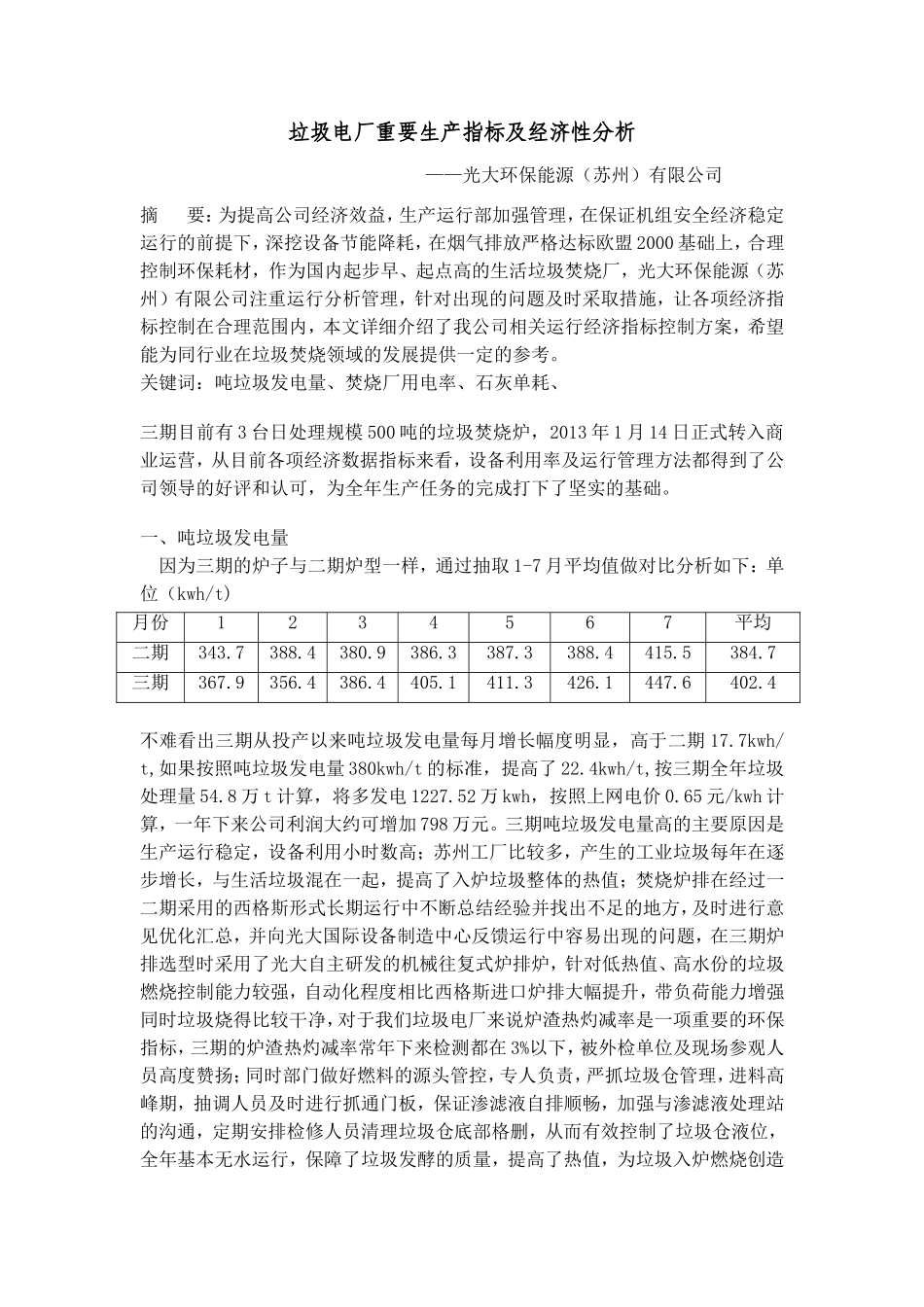 垃圾电厂重要生产指标及经济性分析

——光大环保能源（苏州）有限公司

摘　要：为提高公司经济效益，生产运行部加强管理，在保证机组安全经济稳定运行的前提下，深挖设备节能降耗，在烟气排放严格达标欧盟2000基础上，合理控制环保耗材，作为国内起步早、起点高的生活垃圾焚烧厂，光大环保能源（苏州）有限公司注重运行分析管理，针对出现的问题及时采取措施，让各项经济指标控制在合理范围内，本文详细介绍了我公司相关运行经济指标控制方案，希望能为同行业在垃圾焚烧领域的发展提供一定的参考。
关键词：吨垃圾发电量、焚烧厂用电率、石灰单耗、

三期目前有3台日处理规模500吨的垃圾焚烧炉，2013年1月14日正式转入商业运营，从目前各项经济数据指标来看，设备利用率及运行管理方法都得到了公司领导的好评和认可，为全年生产任务的完成打下了坚实的基础。

一、吨垃圾发电量
因为三期的炉子与二期炉型一样，通过抽取1-7月平均值做对比分析如下：单位（kwh/t）

| 月份 | 1 | 2 | 3 | 4 | 5 | 6 | 7 | 平均 |
|---|---|---|---|---|---|---|---|---|
| 二期 | 343.7 | 388.4 | 380.9 | 386.3 | 387.3 | 388.4 | 415.5 | 384.7 |
| 三期 | 367.9 | 356.4 | 386.4 | 405.1 | 411.3 | 426.1 | 447.6 | 402.4 |

不难看出三期从投产以来吨垃圾发电量每月增长幅度明显，高于二期17.7kwh/t,如果按照吨垃圾发电量380kwh/t的标准，提高了22.4kwh/t,按三期全年垃圾处理量54.8万t计算，将多发电1227.52万kwh，按照上网电价0.65元/kwh计算，一年下来公司利润大约可增加798万元。三期吨垃圾发电量高的主要原因是生产运行稳定，设备利用小时数高；苏州工厂比较多，产生的工业垃圾每年在逐步增长，与生活垃圾混在一起，提高了入炉垃圾整体的热值；焚烧炉排在经过一二期采用的西格斯形式长期运行中不断总结经验并找出不足的地方，及时进行意见优化汇总，并向光大国际设备制造中心反馈运行中容易出现的问题，在三期炉排选型时采用了光大自主研发的机械往复式炉排炉，针对低热值、高水份的垃圾燃烧控制能力较强，自动化程度相比西格斯进口炉排大幅提升，带负荷能力增强同时垃圾烧得比较干净，对于我们垃圾电厂来说炉渣热灼减率是一项重要的环保指标，三期的炉渣热灼减率常年下来检测都在3%以下，被外检单位及现场参观人员高度赞扬；同时部门做好燃料的源头管控，专人负责，严抓垃圾仓管理，进料高峰期，抽调人员及时进行抓通门板，保证渗滤液自排顺畅，加强与渗滤液处理站的沟通，定期安排检修人员清理垃圾仓底部格删，从而有效控制了垃圾仓液位，全年基本无水运行，保障了垃圾发酵的质量，提高了热值，为垃圾入炉燃烧创造